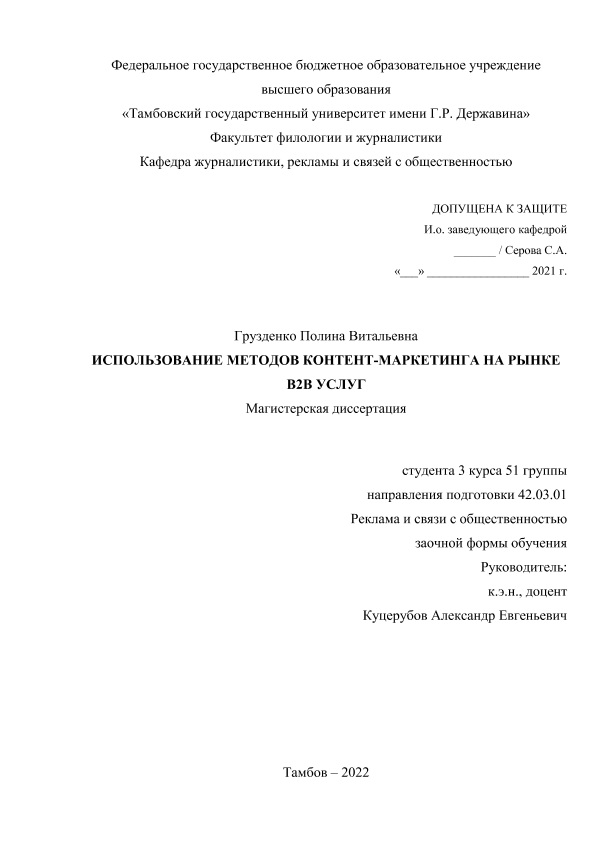 Федеральное государственное бюджетное образовательное учреждение высшего образования
«Тамбовский государственный университет имени Г.Р. Державина»
Факультет филологии и журналистики
Кафедра журналистики, рекламы и связей с общественностью

ДОПУЩЕНА К ЗАЩИТЕ
И.о. заведующего кафедрой
_______ / Серова С.А.
«___» ________________ 2021 г.

Грузденко Полина Витальевна
ИСПОЛЬЗОВАНИЕ МЕТОДОВ КОНТЕНТ-МАРКЕТИНГА НА РЫНКЕ B2B УСЛУГ
Магистерская диссертация

студента 3 курса 51 группы
направления подготовки 42.03.01
Реклама и связи с общественностью
заочной формы обучения
Руководитель:
к.э.н., доцент
Куцерубов Александр Евгеньевич

Тамбов – 2022